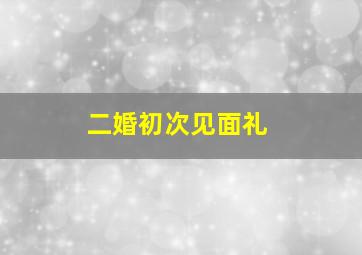 二婚初次见面礼